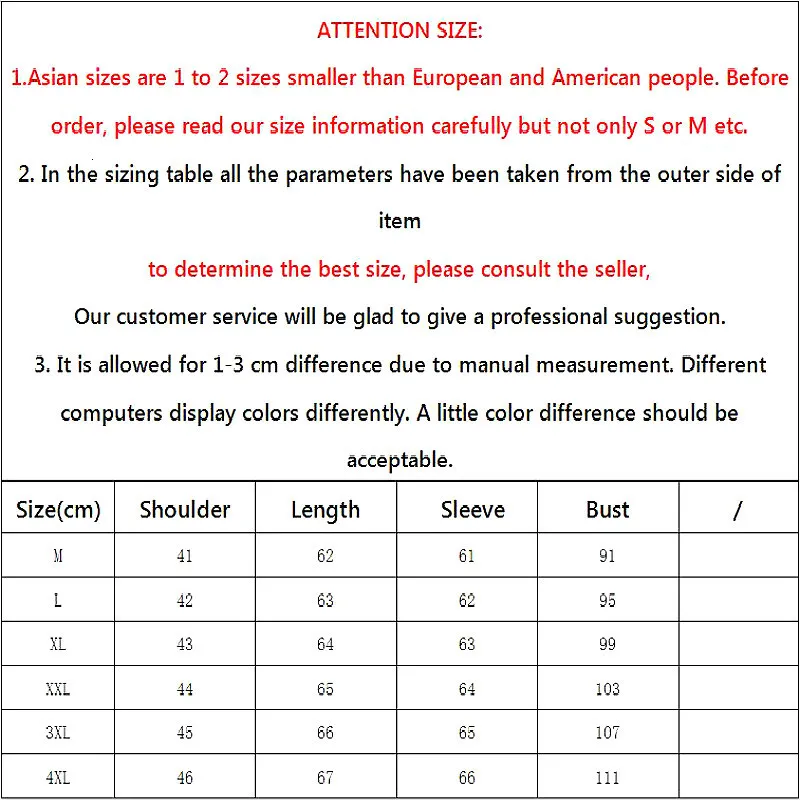 ATTENTION SIZE:

1.Asian sizes are 1 to 2 sizes smaller than European and American people. Before order, please read our size information carefully but not only S or M etc.

2. In the sizing table all the parameters have been taken from the outer side of item

to determine the best size, please consult the seller,

Our customer service will be glad to give a professional suggestion.

3. It is allowed for 1-3 cm difference due to manual measurement. Different computers display colors differently. A little color difference should be acceptable.

| Size(cm) | Shoulder | Length | Sleeve | Bust | / |
|---|---|---|---|---|---|
| M | 41 | 62 | 61 | 91 | |
| L | 42 | 63 | 62 | 95 | |
| XL | 43 | 64 | 63 | 99 | |
| XXL | 44 | 65 | 64 | 103 | |
| 3XL | 45 | 66 | 65 | 107 | |
| 4XL | 46 | 67 | 66 | 111 | |